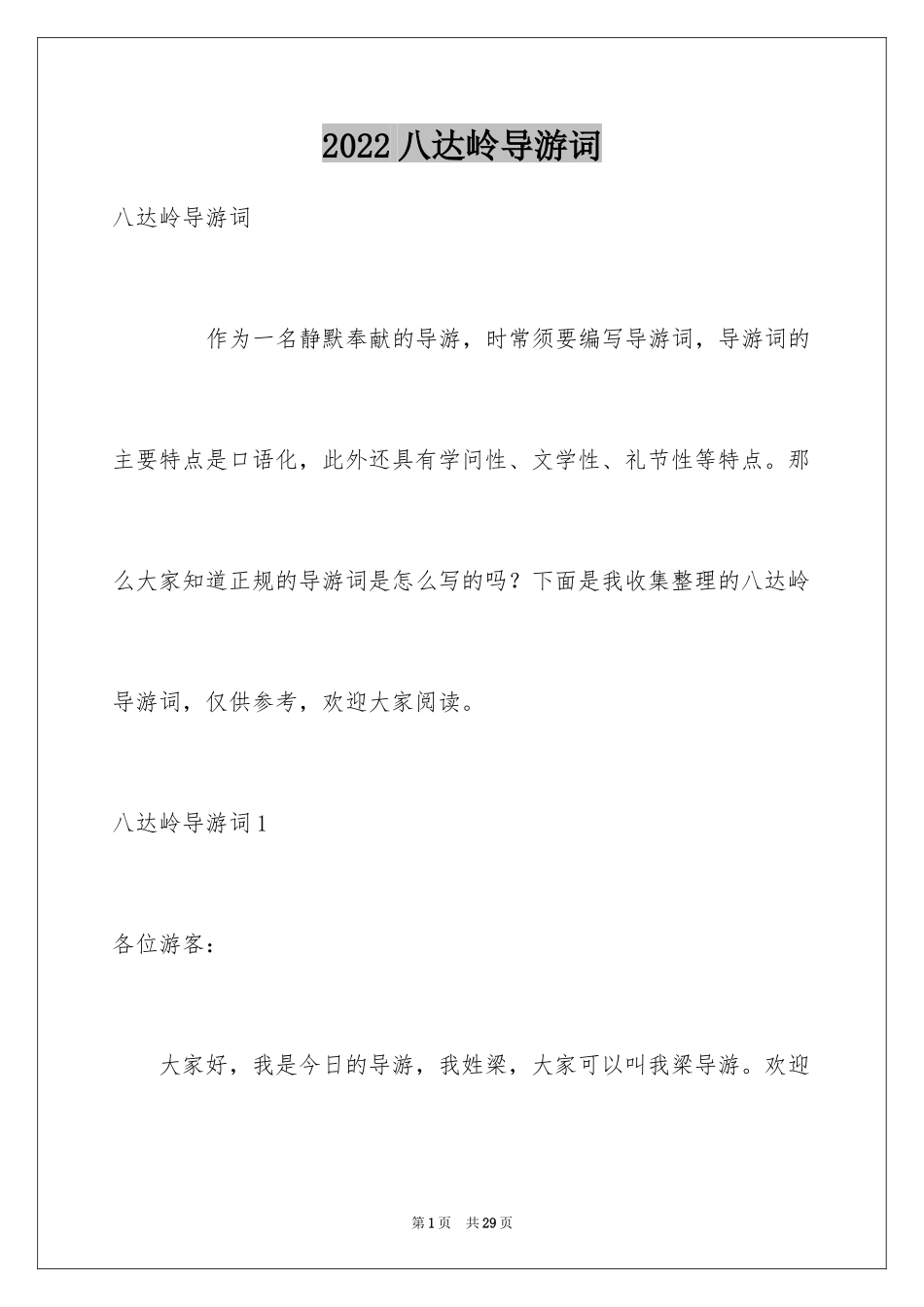 2022八达岭导游词

八达岭导游词

作为一名静默奉献的导游，时常须要编写导游词，导游词的主要特点是口语化，此外还具有学问性、文学性、礼节性等特点。那么大家知道正规的导游词是怎么写的吗？下面是我收集整理的八达岭导游词，仅供参考，欢迎大家阅读。

八达岭导游词1

各位游客：

大家好，我是今日的导游，我姓梁，大家可以叫我梁导游。欢迎

第1页 共29页